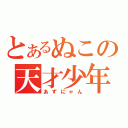 とあるぬこの
天才少年
あずにゃん